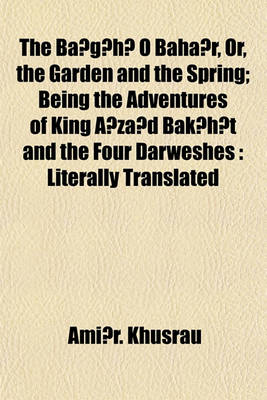 The Ba?g?h? O Baha?r, Or, the Garden and the Spring; Being the Adventures of King A?za?d Bak?h?t and the Four Darweshes : Literally Translated

Ami?r. Khusrau